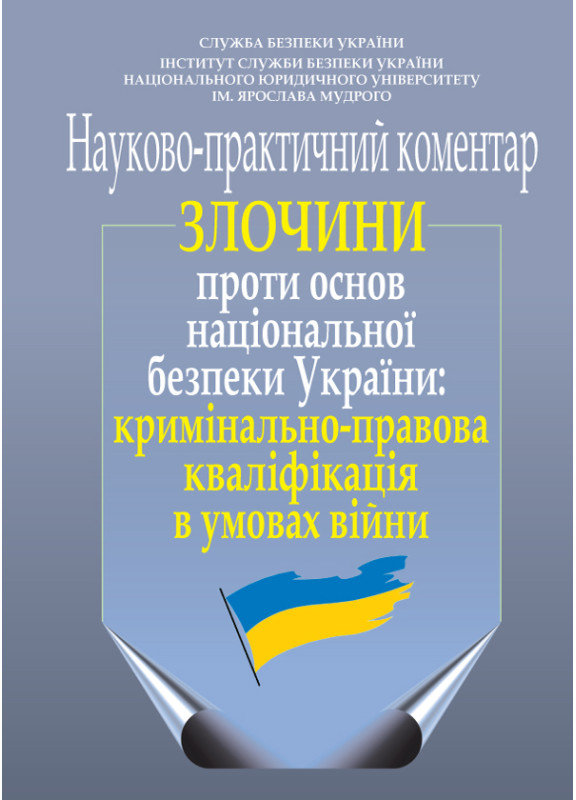 СЛУЖБА БЕЗПЕКИ УКРАЇНИ
ІНСТИТУТ СЛУЖБИ БЕЗПЕКИ УКРАЇНИ
НАЦІОНАЛЬНОГО ЮРИДИЧНОГО УНІВЕРСИТЕТУ
ІМ. ЯРОСЛАВА МУДРОГО

Науково-практичний коментар

ЗЛОЧИНИ

проти основ національної безпеки України: кримінально-правова кваліфікація в умовах війни